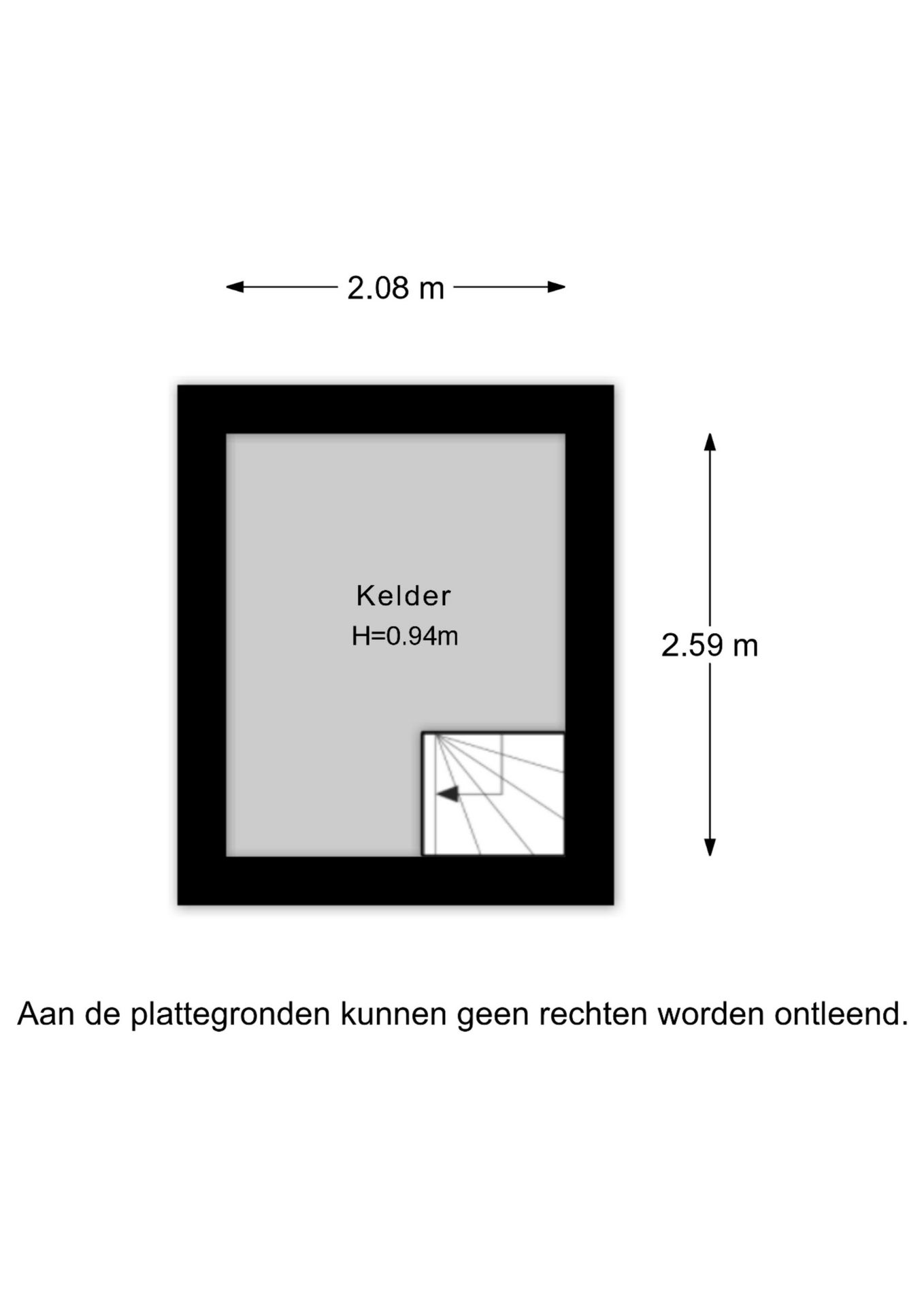 2.08 m

Kelder
H=0.94m

2.59 m

Aan de plattegronden kunnen geen rechten worden ontleend.